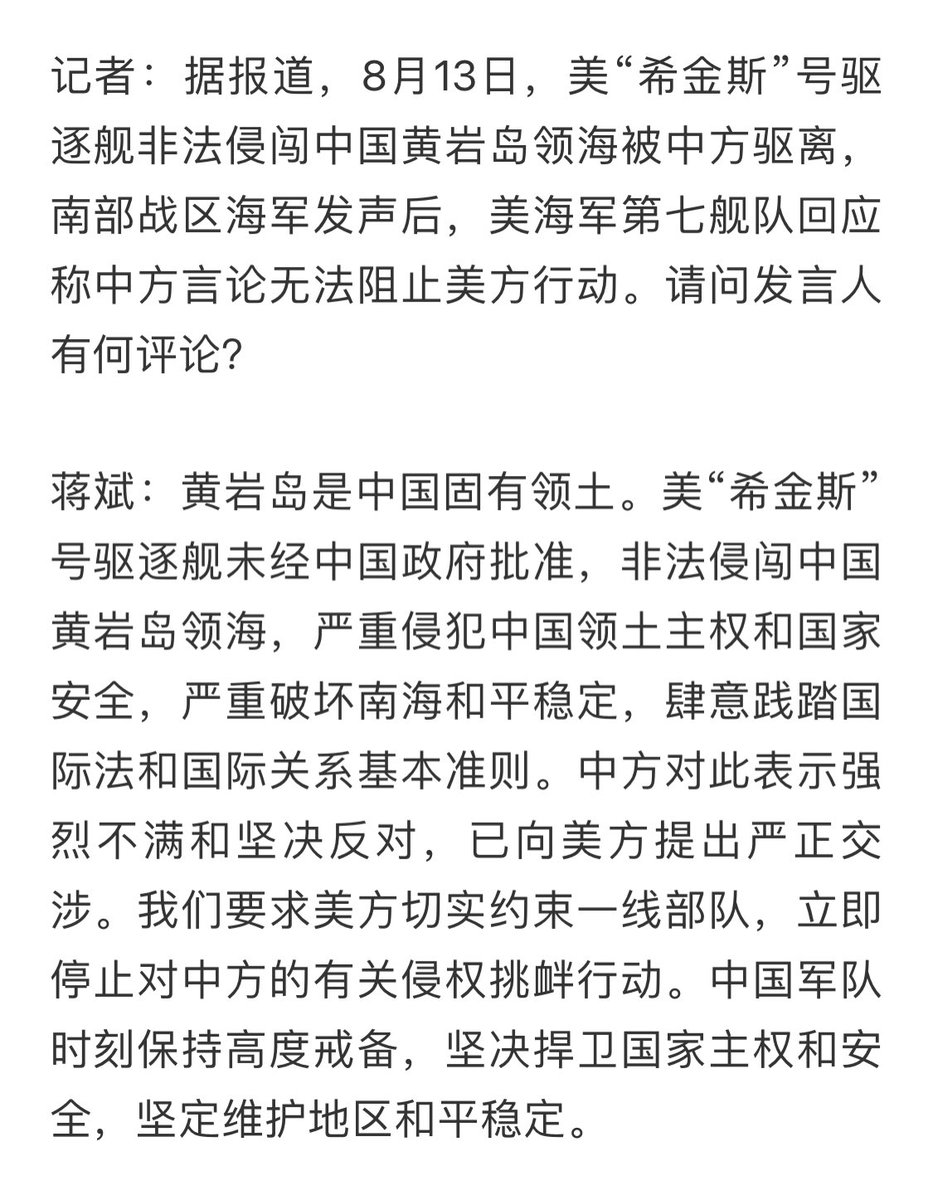 记者：据报道，8月13日，美“希金斯”号驱逐舰非法侵闯中国黄岩岛领海被中方驱离，南部战区海军发声后，美海军第七舰队回应称中方言论无法阻止美方行动。请问发言人有何评论？

蒋斌：黄岩岛是中国固有领土。美“希金斯”号驱逐舰未经中国政府批准，非法侵闯中国黄岩岛领海，严重侵犯中国领土主权和国家安全，严重破坏南海和平稳定，肆意践踏国际法和国际关系基本准则。中方对此表示强烈不满和坚决反对，已向美方提出严正交涉。我们要求美方切实约束一线部队，立即停止对中方的有关侵权挑衅行动。中国军队时刻保持高度戒备，坚决捍卫国家主权和安全，坚定维护地区和平稳定。